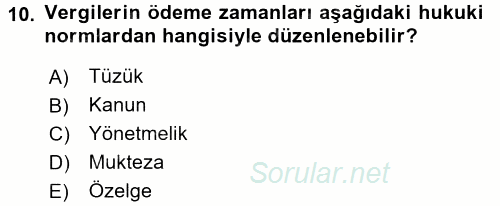 10. Vergilerin ödeme zamanları aşağıdaki hukuki normlardan hangisiyle düzenlenebilir?

A) Tüzük
B) Kanun
C) Yönetmelik
D) Mukteza
E) Özelge

Sorular.net